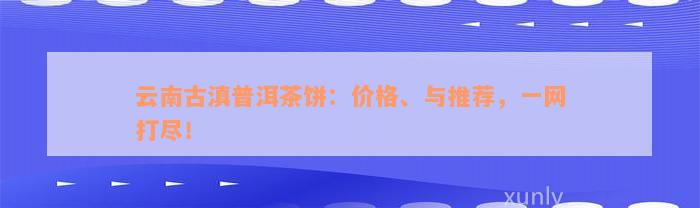 云南古滇普洱茶饼：价格、与推荐，一网打尽！

xunly